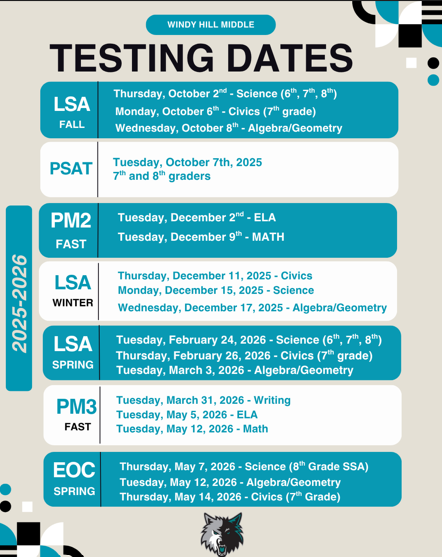 WINDY HILL MIDDLE

TESTING DATES

2025-2026

LSA
FALL

Thursday, October 2$^{nd}$ - Science (6$^{th}$, 7$^{th}$, 8$^{th}$)
Monday, October 6$^{th}$ - Civics (7$^{th}$ grade)
Wednesday, October 8$^{th}$ - Algebra/Geometry

PSAT

Tuesday, October 7th, 2025
7$^{th}$ and 8$^{th}$ graders

PM2
FAST

Tuesday, December 2$^{nd}$ - ELA
Tuesday, December 9$^{th}$ - MATH

LSA
WINTER

Thursday, December 11, 2025 - Civics
Monday, December 15, 2025 - Science
Wednesday, December 17, 2025 - Algebra/Geometry

LSA
SPRING

Tuesday, February 24, 2026 - Science (6$^{th}$, 7$^{th}$, 8$^{th}$)
Thursday, February 26, 2026 - Civics (7$^{th}$ grade)
Tuesday, March 3, 2026 - Algebra/Geometry

PM3
FAST

Tuesday, March 31, 2026 - Writing
Tuesday, May 5, 2026 - ELA
Tuesday, May 12, 2026 - Math

EOC
SPRING

Thursday, May 7, 2026 - Science (8$^{th}$ Grade SSA)
Tuesday, May 12, 2026 - Algebra/Geometry
Thursday, May 14, 2026 - Civics (7$^{th}$ Grade)